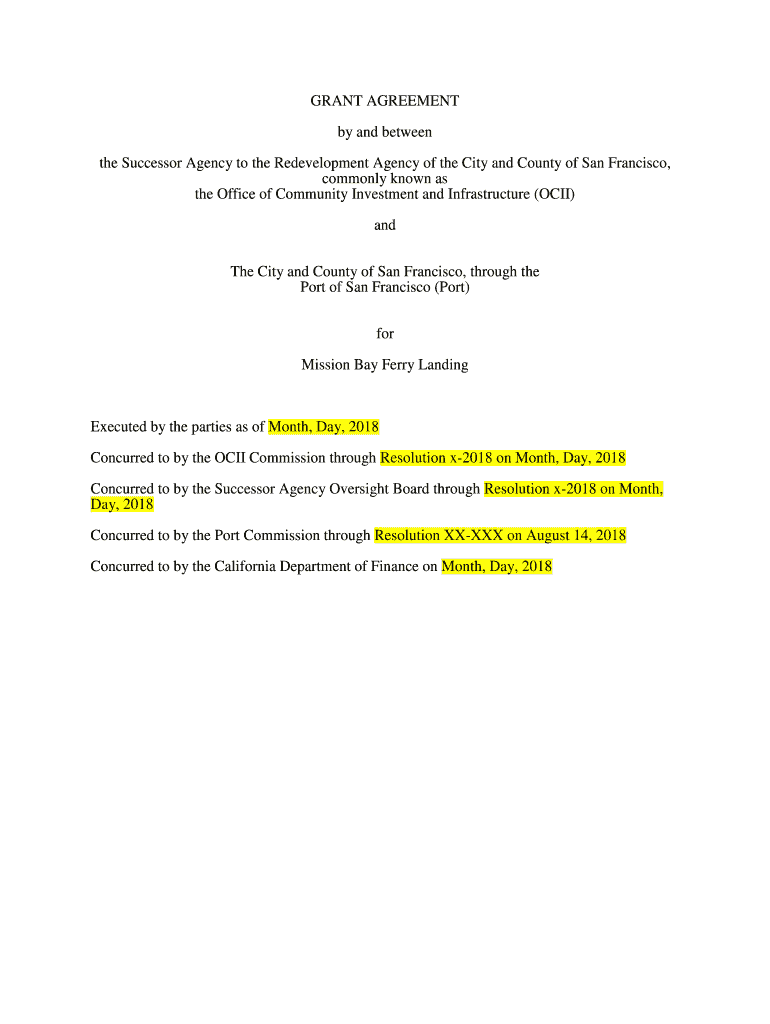 GRANT AGREEMENT

by and between

the Successor Agency to the Redevelopment Agency of the City and County of San Francisco, commonly known as the Office of Community Investment and Infrastructure (OCII)

and

The City and County of San Francisco, through the Port of San Francisco (Port)

for

Mission Bay Ferry Landing

Executed by the parties as of Month, Day, 2018

Concurred to by the OCII Commission through Resolution x-2018 on Month, Day, 2018

Concurred to by the Successor Agency Oversight Board through Resolution x-2018 on Month, Day, 2018

Concurred to by the Port Commission through Resolution XX-XXX on August 14, 2018

Concurred to by the California Department of Finance on Month, Day, 2018